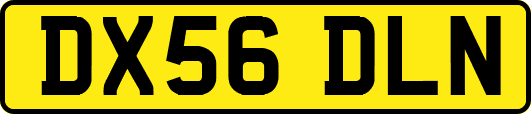 DX56 DLN